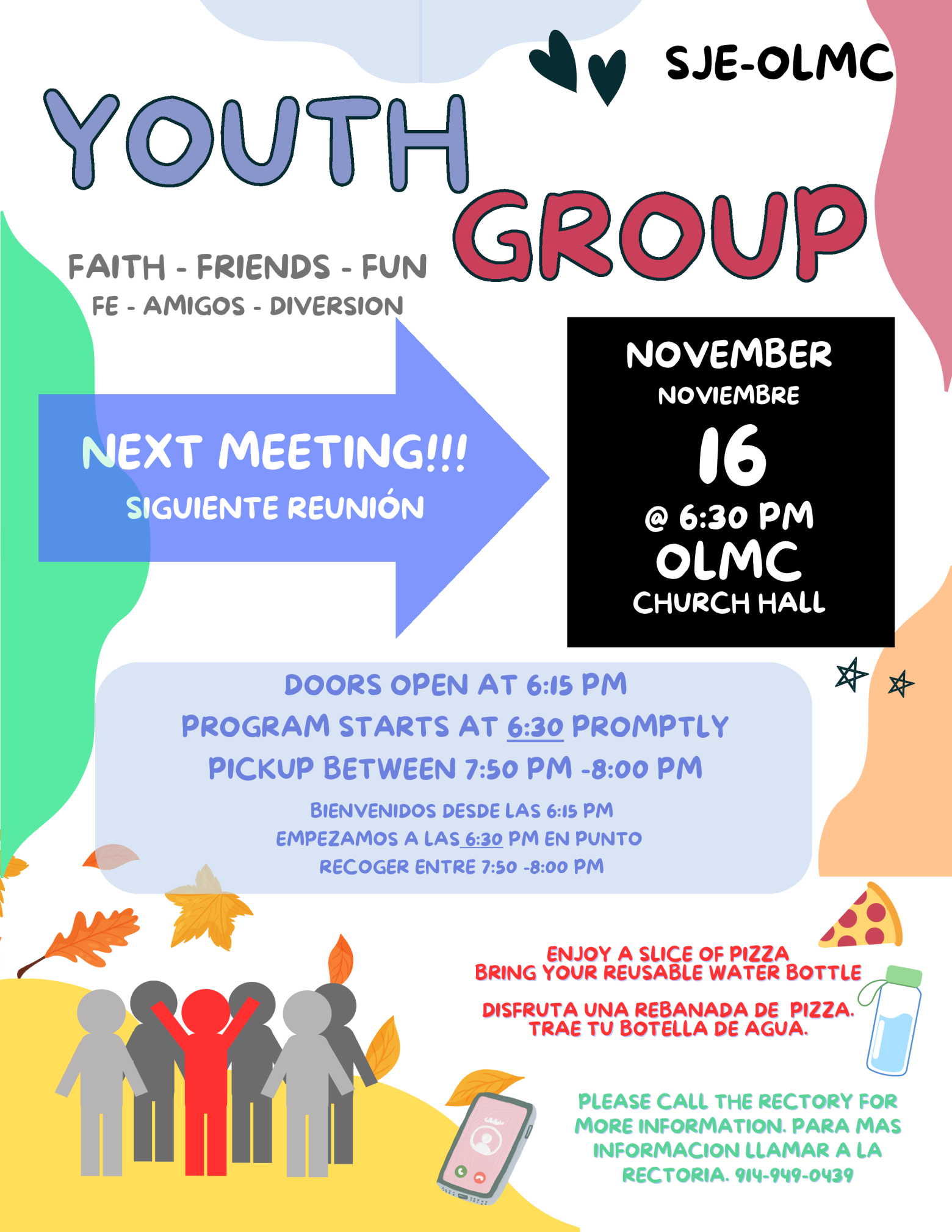 SJE-OLMC

YOUTH GROUP

FAITH - FRIENDS - FUN
FE - AMIGOS - DIVERSION

NEXT MEETING!!!
SIGUIENTE REUNIÓN

NOVEMBER
NOVIEMBRE
16
@ 6:30 PM
OLMC
CHURCH HALL

DOORS OPEN AT 6:15 PM
PROGRAM STARTS AT 6:30 PROMPTLY
PICKUP BETWEEN 7:50 PM -8:00 PM

BIENVENIDOS DESDE LAS 6:15 PM
EMPEZAMOS A LAS 6:30 PM EN PUNTO
RECOGER ENTRE 7:50 -8:00 PM

ENJOY A SLICE OF PIZZA
BRING YOUR REUSABLE WATER BOTTLE

DISFRUTA UNA REBANADA DE PIZZA.
TRAE TU BOTELLA DE AGUA.

PLEASE CALL THE RECTORY FOR MORE INFORMATION. PARA MAS INFORMACION LLAMAR A LA RECTORIA. 914-949-0439